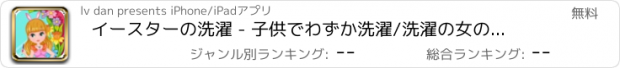 lv dan presents iPhone/iPadアプリ

無料

イースターの洗濯 - 子供でわずか洗濯/洗濯の女の...

ジャンル別ランキング: --

総合ランキング: --